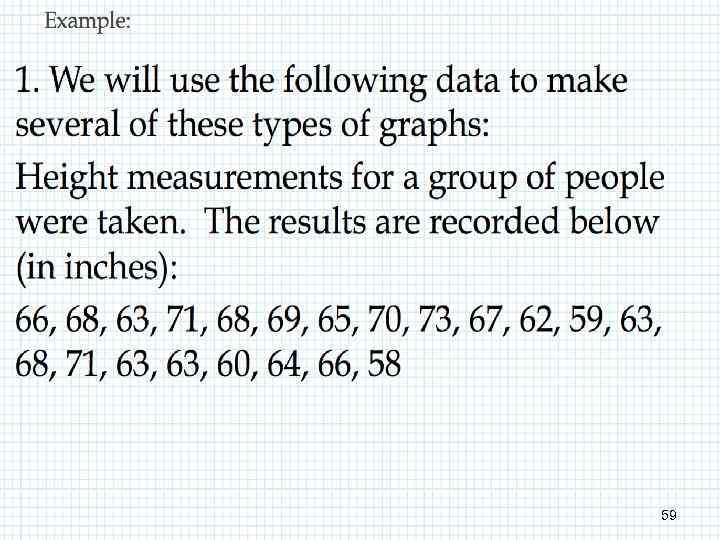 Example:

1. We will use the following data to make several of these types of graphs:

Height measurements for a group of people were taken. The results are recorded below (in inches):

66, 68, 63, 71, 68, 69, 65, 70, 73, 67, 62, 59, 63, 68, 71, 63, 63, 60, 64, 66, 58

59